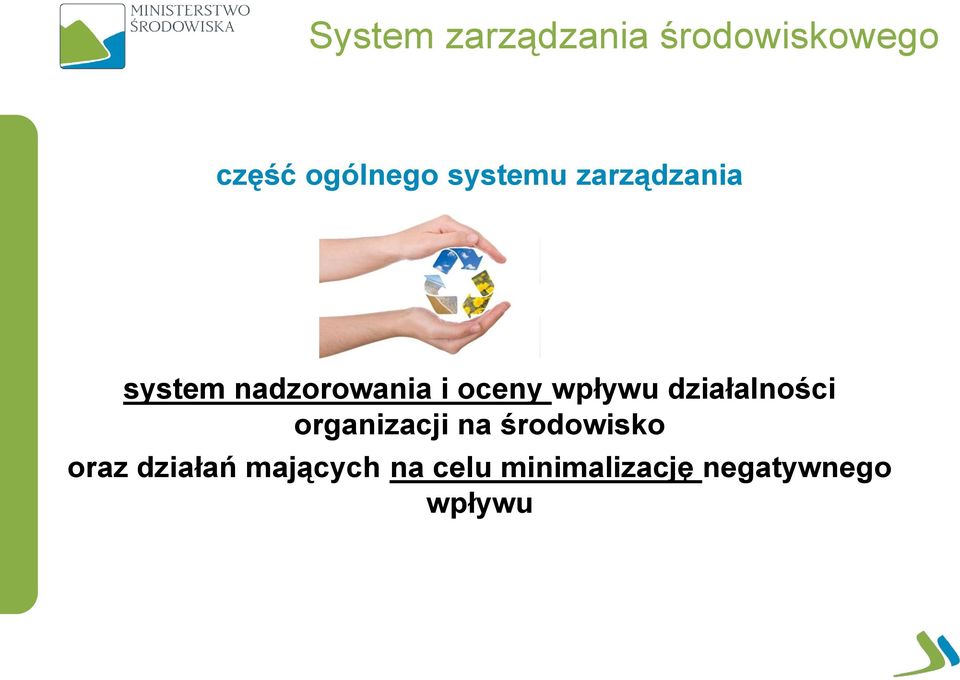 MINISTERSTWO ŚRODOWISKA

System zarządzania środowiskowego

część ogólnego systemu zarządzania

system nadzorowania i oceny wpływu działalności organizacji na środowisko

oraz działań mających na celu minimalizację negatywnego wpływu